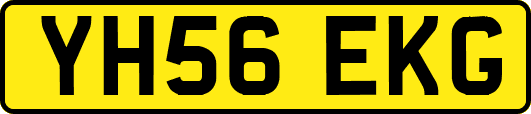 YH56 EKG